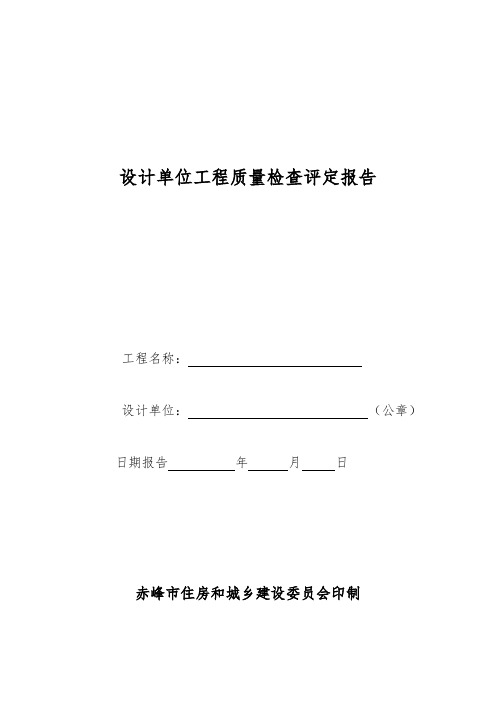 设计单位工程质量检查评定报告

工程名称：

设计单位：（公章）

日期报告 年 月 日

赤峰市住房和城乡建设委员会印制